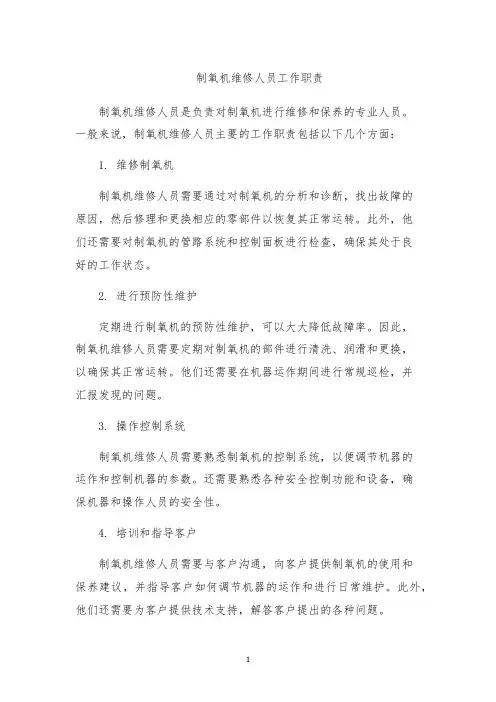 制氧机维修人员工作职责

制氧机维修人员是负责对制氧机进行维修和保养的专业人员。一般来说，制氧机维修人员主要的工作职责包括以下几个方面：

1. 维修制氧机

制氧机维修人员需要通过对制氧机的分析和诊断，找出故障的原因，然后修理和更换相应的零部件以恢复其正常运转。此外，他们还需要对制氧机的管路系统和控制面板进行检查，确保其处于良好的工作状态。

2. 进行预防性维护

定期进行制氧机的预防性维护，可以大大降低故障率。因此，制氧机维修人员需要定期对制氧机的部件进行清洗、润滑和更换，以确保其正常运转。他们还需要在机器运作期间进行常规巡检，并汇报发现的问题。

3. 操作控制系统

制氧机维修人员需要熟悉制氧机的控制系统，以便调节机器的运作和控制机器的参数。还需要熟悉各种安全控制功能和设备，确保机器和操作人员的安全性。

4. 培训和指导客户

制氧机维修人员需要与客户沟通，向客户提供制氧机的使用和保养建议，并指导客户如何调节机器的运作和进行日常维护。此外，他们还需要为客户提供技术支持，解答客户提出的各种问题。

1